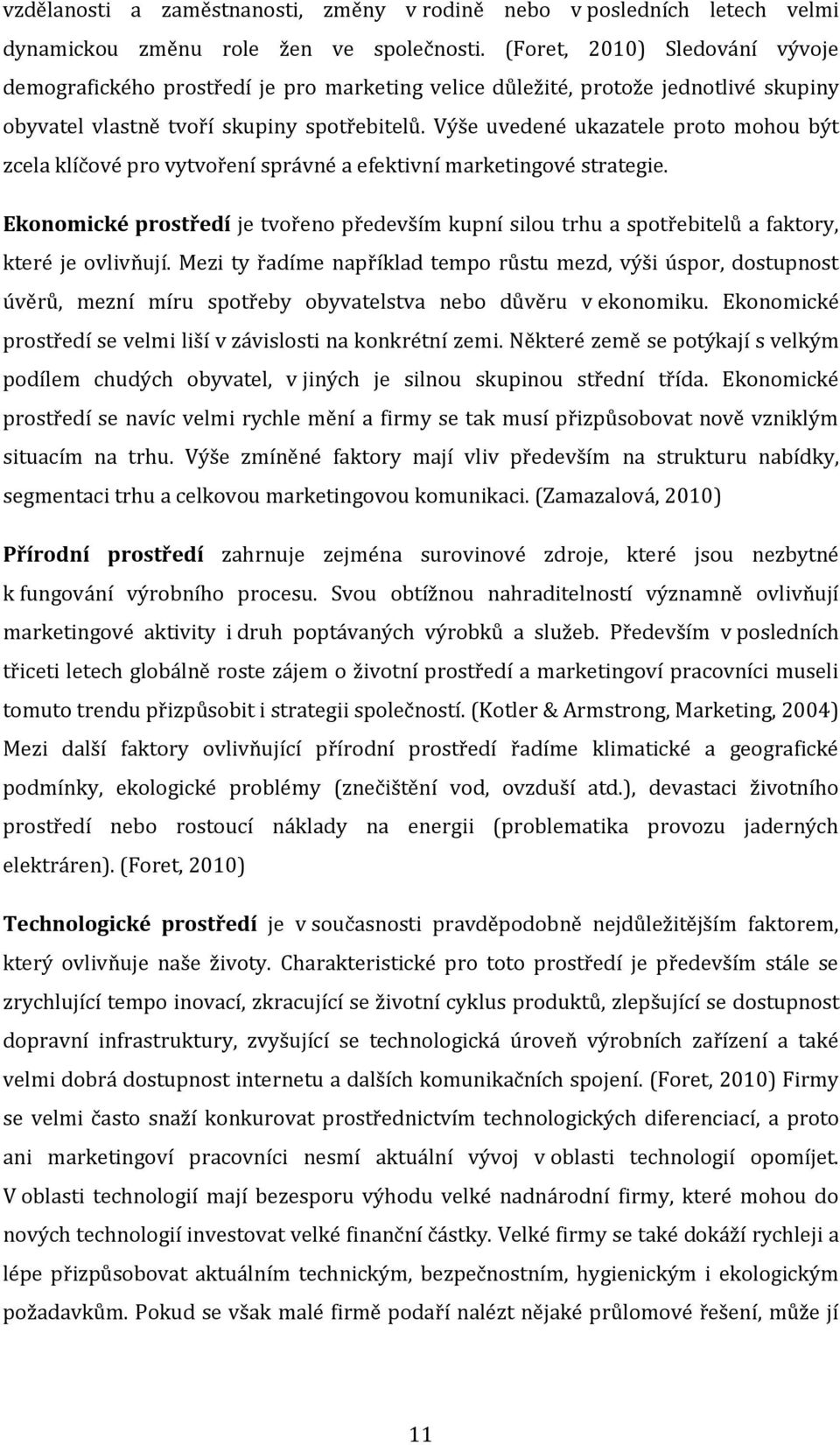 vzdělanosti a zaměstnanosti, změny v rodině nebo v posledních letech velmi dynamickou změnu role žen ve společnosti. (Foret, 2010) Sledování vývoje demografického prostředí je pro marketing velice důležité, protože jednotlivé skupiny obyvatel vlastně tvoří skupiny spotřebitelů. Výše uvedené ukazatele proto mohou být zcela klíčové pro vytvoření správné a efektivní marketingové strategie.

Ekonomické prostředí je tvořeno především kupní silou trhu a spotřebitelů a faktory, které je ovlivňují. Mezi ty řadíme například tempo růstu mezd, výši úspor, dostupnost úvěrů, mezní míru spotřeby obyvatelstva nebo důvěru v ekonomiku. Ekonomické prostředí se velmi liší v závislosti na konkrétní zemi. Některé země se potýkají s velkým podílem chudých obyvatel, v jiných je silnou skupinou střední třída. Ekonomické prostředí se navíc velmi rychle mění a firmy se tak musí přizpůsobovat nově vzniklým situacím na trhu. Výše zmíněné faktory mají vliv především na strukturu nabídky, segmentaci trhu a celkovou marketingovou komunikaci. (Zamazalová, 2010)

Přírodní prostředí zahrnuje zejména surovinové zdroje, které jsou nezbytné k fungování výrobního procesu. Svou obtížnou nahraditelností významně ovlivňují marketingové aktivity i druh poptávaných výrobků a služeb. Především v posledních třiceti letech globálně roste zájem o životní prostředí a marketingoví pracovníci museli tomuto trendu přizpůsobit i strategii společností. (Kotler & Armstrong, Marketing, 2004) Mezi další faktory ovlivňující přírodní prostředí řadíme klimatické a geografické podmínky, ekologické problémy (znečištění vod, ovzduší atd.), devastaci životního prostředí nebo rostoucí náklady na energii (problematika provozu jaderných elektráren). (Foret, 2010)

Technologické prostředí je v současnosti pravděpodobně nejdůležitějším faktorem, který ovlivňuje naše životy. Charakteristické pro toto prostředí je především stále se zrychlující tempo inovací, zkracující se životní cyklus produktů, zlepšující se dostupnost dopravní infrastruktury, zvyšující se technologická úroveň výrobních zařízení a také velmi dobrá dostupnost internetu a dalších komunikačních spojení. (Foret, 2010) Firmy se velmi často snaží konkurovat prostřednictvím technologických diferenciací, a proto ani marketingoví pracovníci nesmí aktuální vývoj v oblasti technologií opomíjet. V oblasti technologií mají bezesporu výhodu velké nadnárodní firmy, které mohou do nových technologií investovat velké finanční částky. Velké firmy se také dokáží rychleji a lépe přizpůsobovat aktuálním technickým, bezpečnostním, hygienickým i ekologickým požadavkům. Pokud se však malé firmě podaří nalézt nějaké průlomové řešení, může jí

11